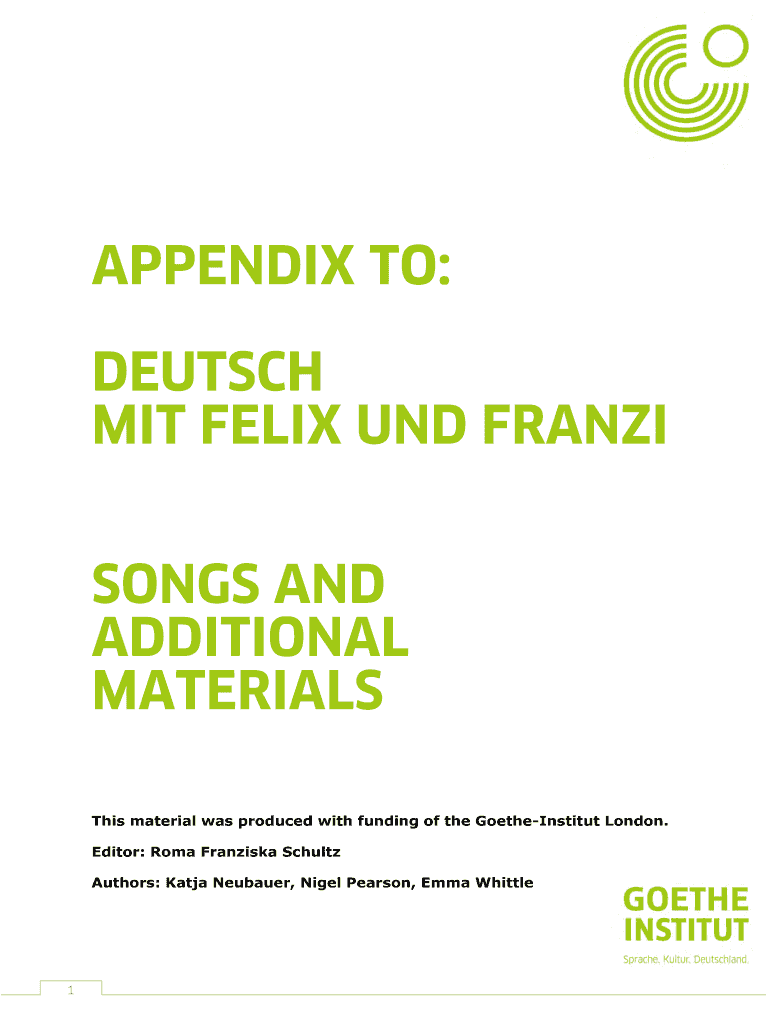 APPENDIX TO:

DEUTSCH
MIT FELIX UND FRANZI

SONGS AND
ADDITIONAL
MATERIALS

This material was produced with funding of the Goethe-Institut London.

Editor: Roma Franziska Schultz

Authors: Katja Neubauer, Nigel Pearson, Emma Whittle

GOETHE
INSTITUT
Sprache. Kultur. Deutschland.

1